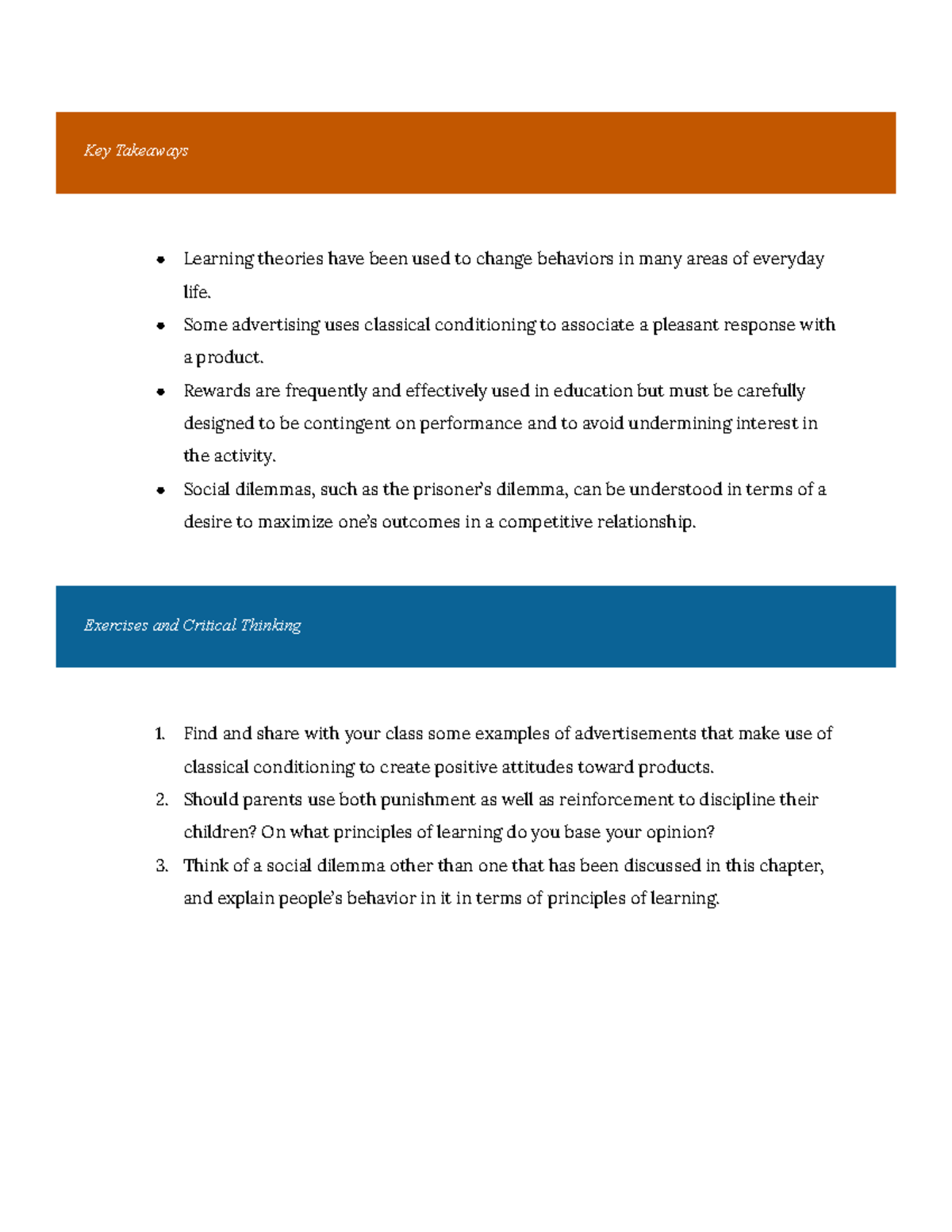 Key Takeaways

• Learning theories have been used to change behaviors in many areas of everyday life.
• Some advertising uses classical conditioning to associate a pleasant response with a product.
• Rewards are frequently and effectively used in education but must be carefully designed to be contingent on performance and to avoid undermining interest in the activity.
• Social dilemmas, such as the prisoner's dilemma, can be understood in terms of a desire to maximize one's outcomes in a competitive relationship.

Exercises and Critical Thinking

1. Find and share with your class some examples of advertisements that make use of classical conditioning to create positive attitudes toward products.
2. Should parents use both punishment as well as reinforcement to discipline their children? On what principles of learning do you base your opinion?
3. Think of a social dilemma other than one that has been discussed in this chapter, and explain people's behavior in it in terms of principles of learning.